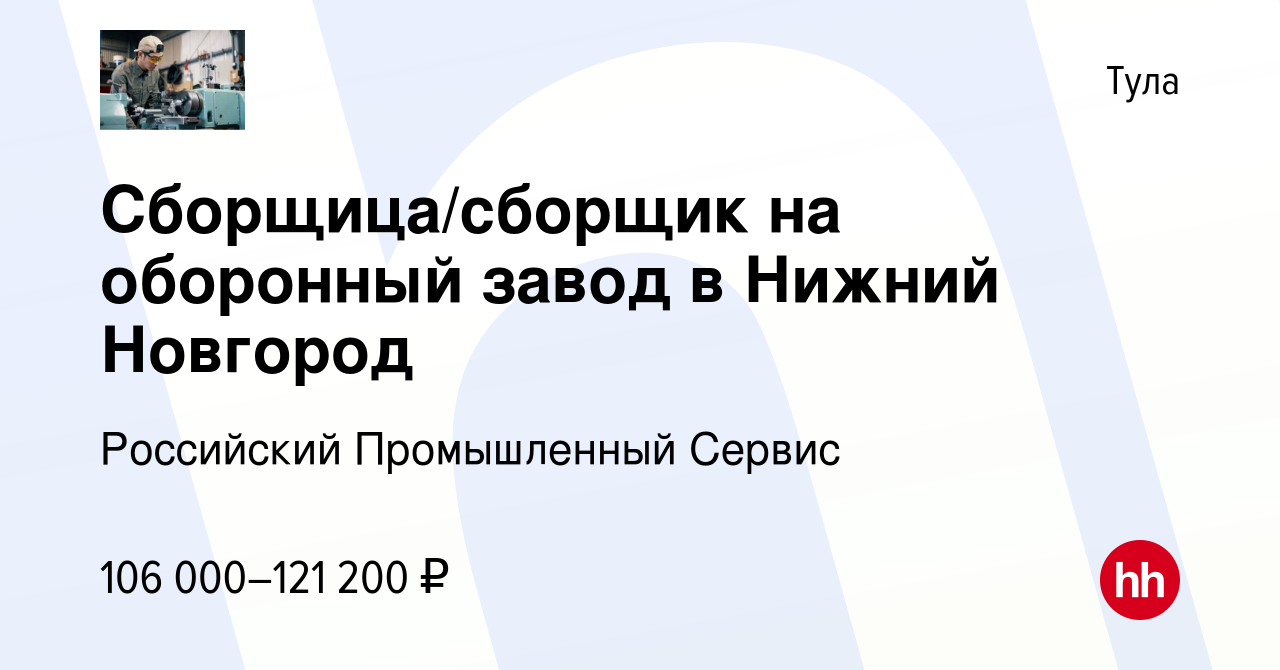 Тула

Сборщица/сборщик на оборонный завод в Нижний Новгород

Российский Промышленный Сервис

106 000–121 200 ₽

hh